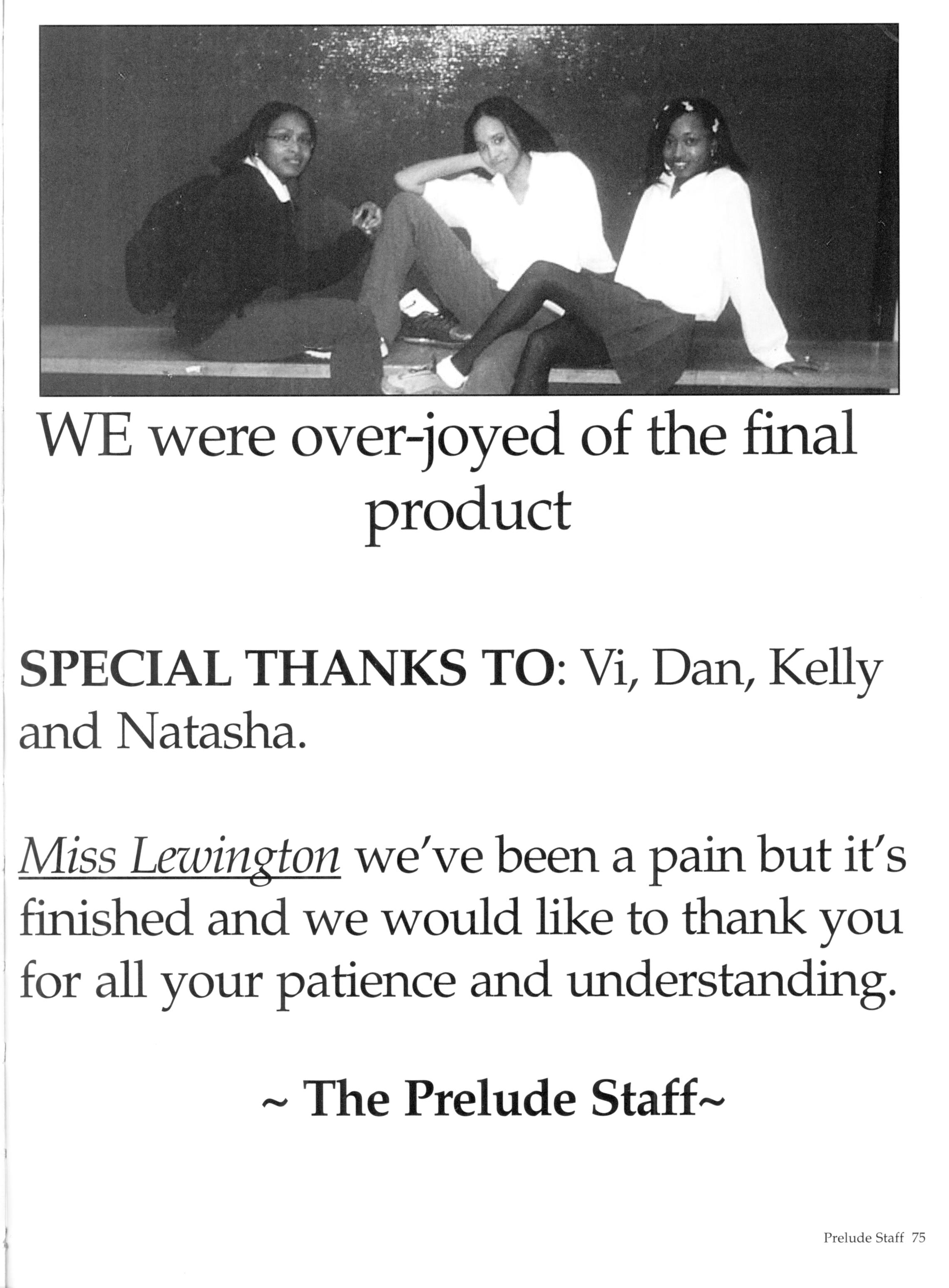 WE were over-joyed of the final product

SPECIAL THANKS TO: Vi, Dan, Kelly and Natasha.

Miss Lewington we've been a pain but it's finished and we would like to thank you for all your patience and understanding.

~ The Prelude Staff~

Prelude Staff 75